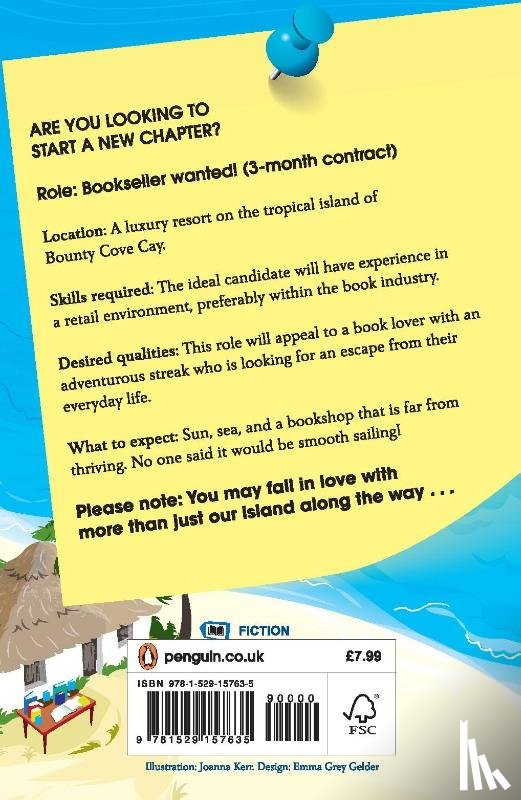 ARE YOU LOOKING TO START A NEW CHAPTER?

Role: Bookseller wanted! (3-month contract)

Location: A luxury resort on the tropical island of Bounty Cove Cay.

Skills required: The ideal candidate will have experience in a retail environment, preferably within the book industry.

Desired qualities: This role will appeal to a book lover with an adventurous streak who is looking for an escape from their everyday life.

What to expect: Sun, sea, and a bookshop that is far from thriving. No one said it would be smooth sailing!

Please note: You may fall in love with more than just our island along the way . . .

FICTION

penguin.co.uk

£7.99

ISBN 978-1-529-15763-5

90000

9 781529 157635

FSC

Illustration: Joanna Kerr. Design: Emma Grey Gelder